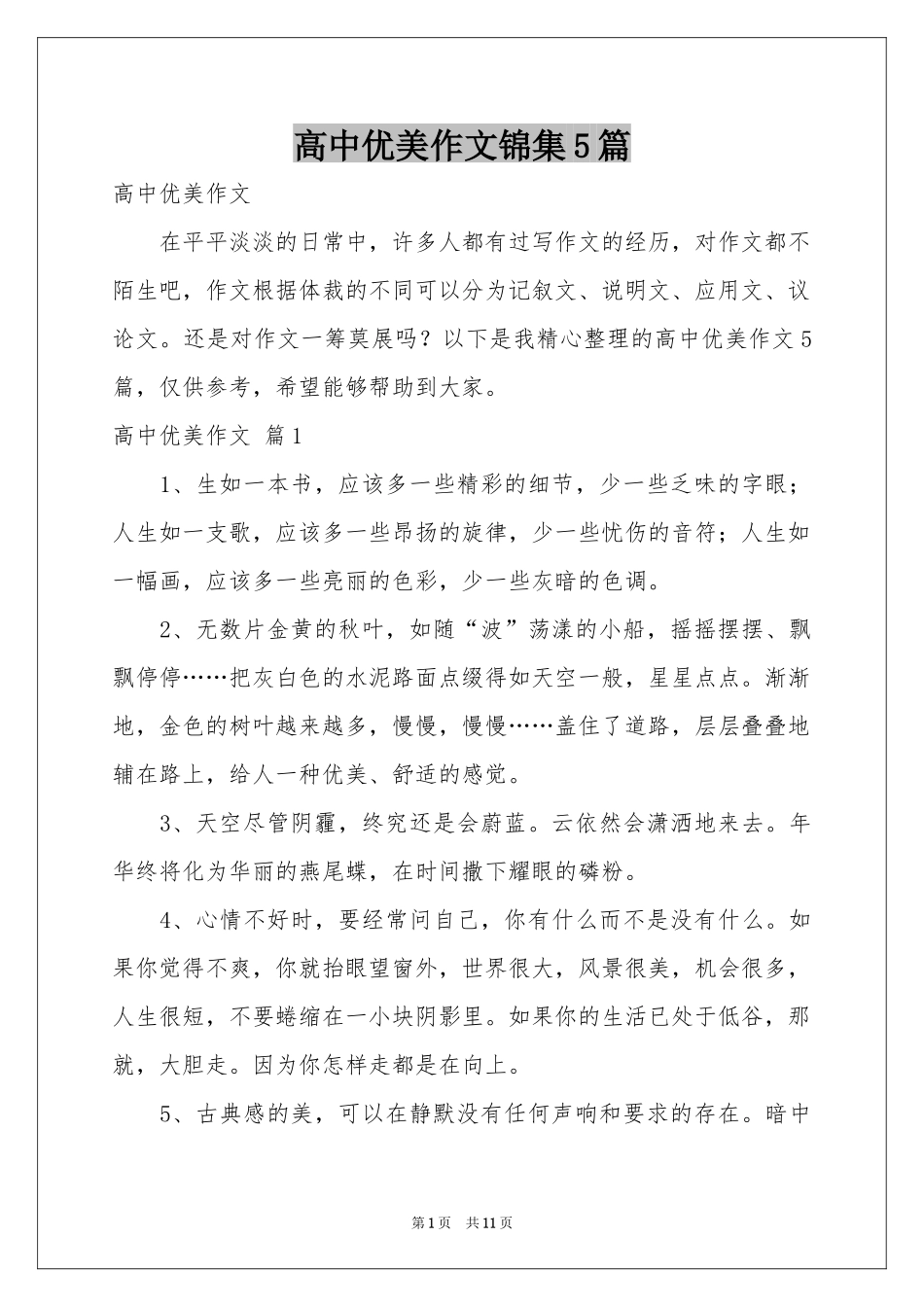 高中优美作文锦集5篇

高中优美作文

在平平淡淡的日常中，许多人都有过写作文的经历，对作文都不陌生吧，作文根据体裁的不同可以分为记叙文、说明文、应用文、议论文。还是对作文一筹莫展吗？以下是我精心整理的高中优美作文5篇，仅供参考，希望能够帮助到大家。

高中优美作文 篇1

1、生如一本书，应该多一些精彩的细节，少一些乏味的字眼；人生如一支歌，应该多一些昂扬的旋律，少一些忧伤的音符；人生如一幅画，应该多一些亮丽的色彩，少一些灰暗的色调。

2、无数片金黄的秋叶，如随“波”荡漾的小船，摇摇摆摆、飘飘停停……把灰白色的水泥路面点缀得如天空一般，星星点点。渐渐地，金色的树叶越来越多，慢慢，慢慢……盖住了道路，层层叠叠地辅在路上，给人一种优美、舒适的感觉。

3、天空尽管阴霾，终究还是会蔚蓝。云依然会潇洒地来去。年华终将化为华丽的燕尾蝶，在时间撒下耀眼的磷粉。

4、心情不好时，要经常问自己，你有什么而不是没有什么。如果你觉得不爽，你就抬眼望窗外，世界很大，风景很美，机会很多，人生很短，不要蜷缩在一小块阴影里。如果你的生活已处于低谷，那就，大胆走。因为你怎样走都是在向上。

5、古典感的美，可以在静默没有任何声响和要求的存在。暗中

第1页 共11页